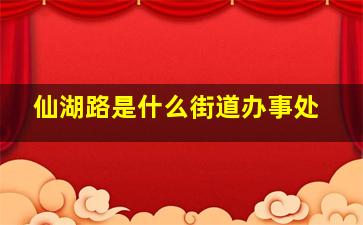 仙湖路是什么街道办事处